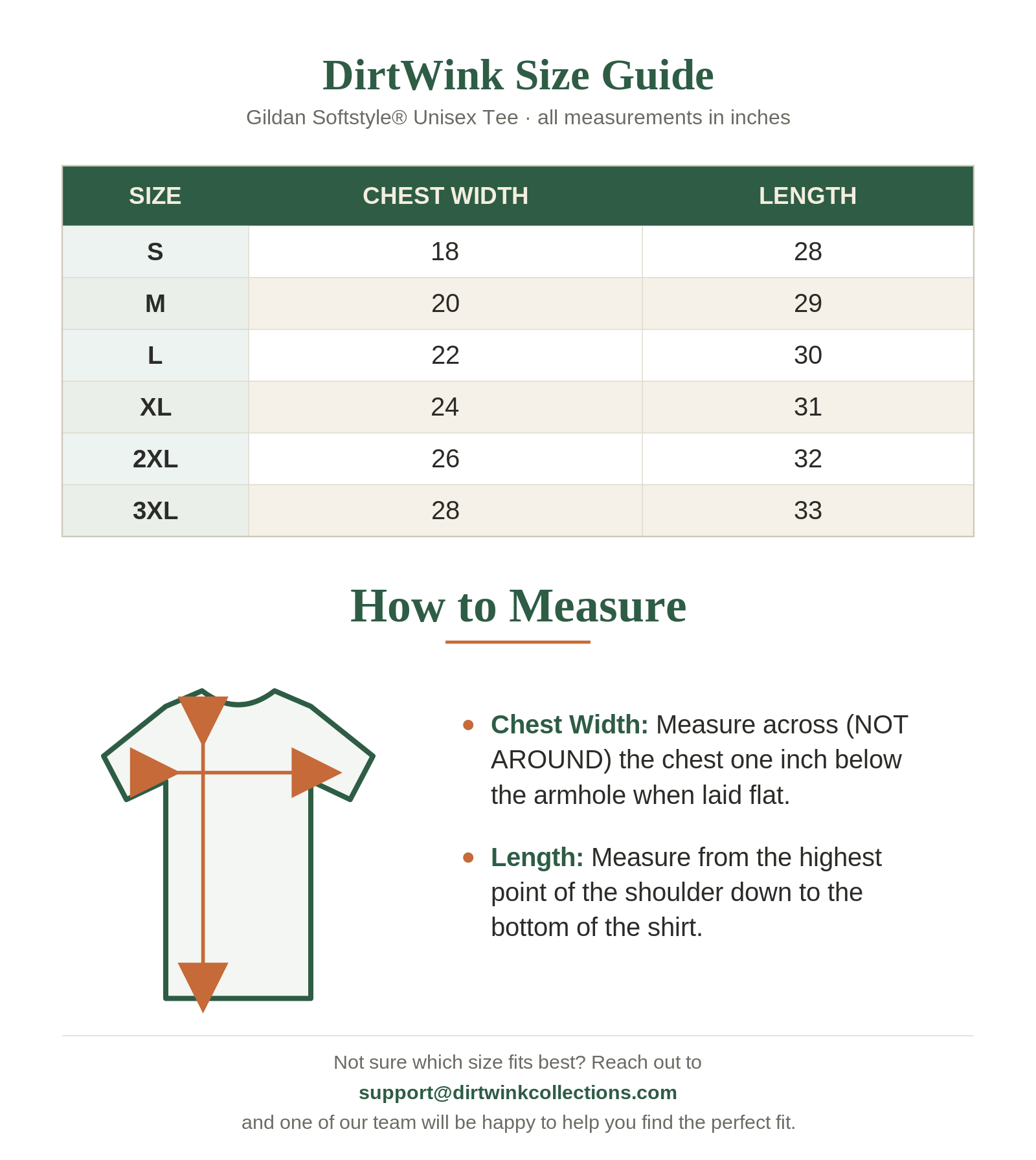 DirtWink Size Guide

Gildan Softstyle® Unisex Tee · all measurements in inches

| SIZE | CHEST WIDTH | LENGTH |
|---|---|---|
| S | 18 | 28 |
| M | 20 | 29 |
| L | 22 | 30 |
| XL | 24 | 31 |
| 2XL | 26 | 32 |
| 3XL | 28 | 33 |

How to Measure

• Chest Width: Measure across (NOT AROUND) the chest one inch below the armhole when laid flat.

• Length: Measure from the highest point of the shoulder down to the bottom of the shirt.

Not sure which size fits best? Reach out to
support@dirtwinkcollections.com
and one of our team will be happy to help you find the perfect fit.